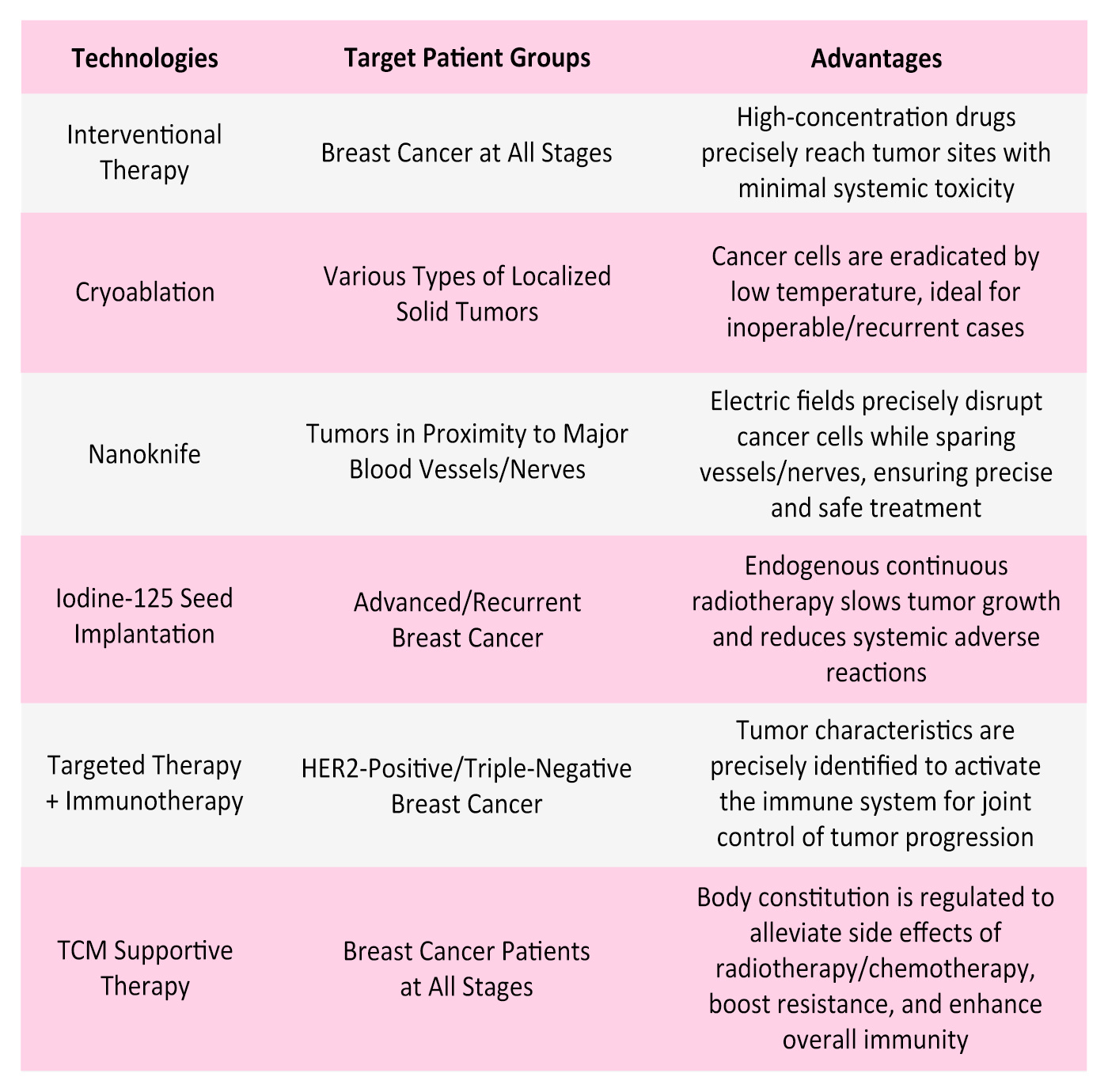 | Technologies | Target Patient Groups | Advantages |
|---|---|---|
| Interventional Therapy | Breast Cancer at All Stages | High-concentration drugs precisely reach tumor sites with minimal systemic toxicity |
| Cryoablation | Various Types of Localized Solid Tumors | Cancer cells are eradicated by low temperature, ideal for inoperable/recurrent cases |
| Nanoknife | Tumors in Proximity to Major Blood Vessels/Nerves | Electric fields precisely disrupt cancer cells while sparing vessels/nerves, ensuring precise and safe treatment |
| Iodine-125 Seed Implantation | Advanced/Recurrent Breast Cancer | Endogenous continuous radiotherapy slows tumor growth and reduces systemic adverse reactions |
| Targeted Therapy + Immunotherapy | HER2-Positive/Triple-Negative Breast Cancer | Tumor characteristics are precisely identified to activate the immune system for joint control of tumor progression |
| TCM Supportive Therapy | Breast Cancer Patients at All Stages | Body constitution is regulated to alleviate side effects of radiotherapy/chemotherapy, boost resistance, and enhance overall immunity |